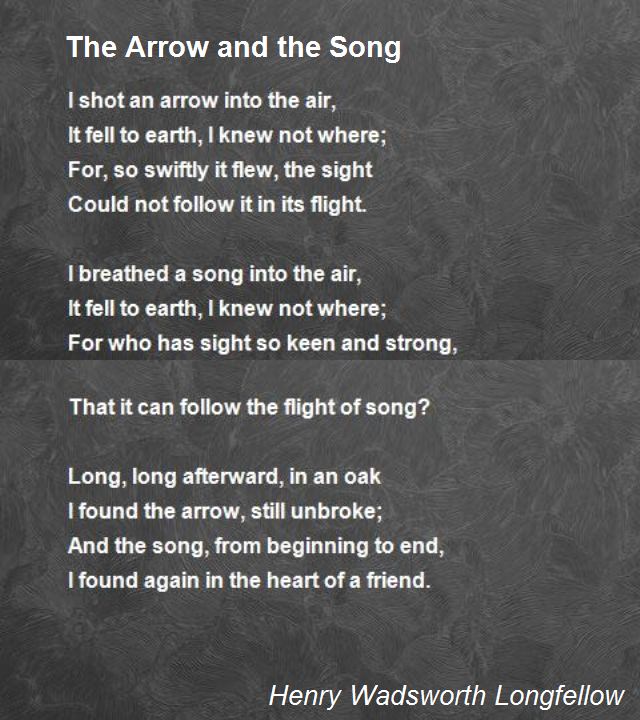 The Arrow and the Song

I shot an arrow into the air,
It fell to earth, I knew not where;
For, so swiftly it flew, the sight
Could not follow it in its flight.

I breathed a song into the air,
It fell to earth, I knew not where;
For who has sight so keen and strong,

That it can follow the flight of song?

Long, long afterward, in an oak
I found the arrow, still unbroke;
And the song, from beginning to end,
I found again in the heart of a friend.

Henry Wadsworth Longfellow